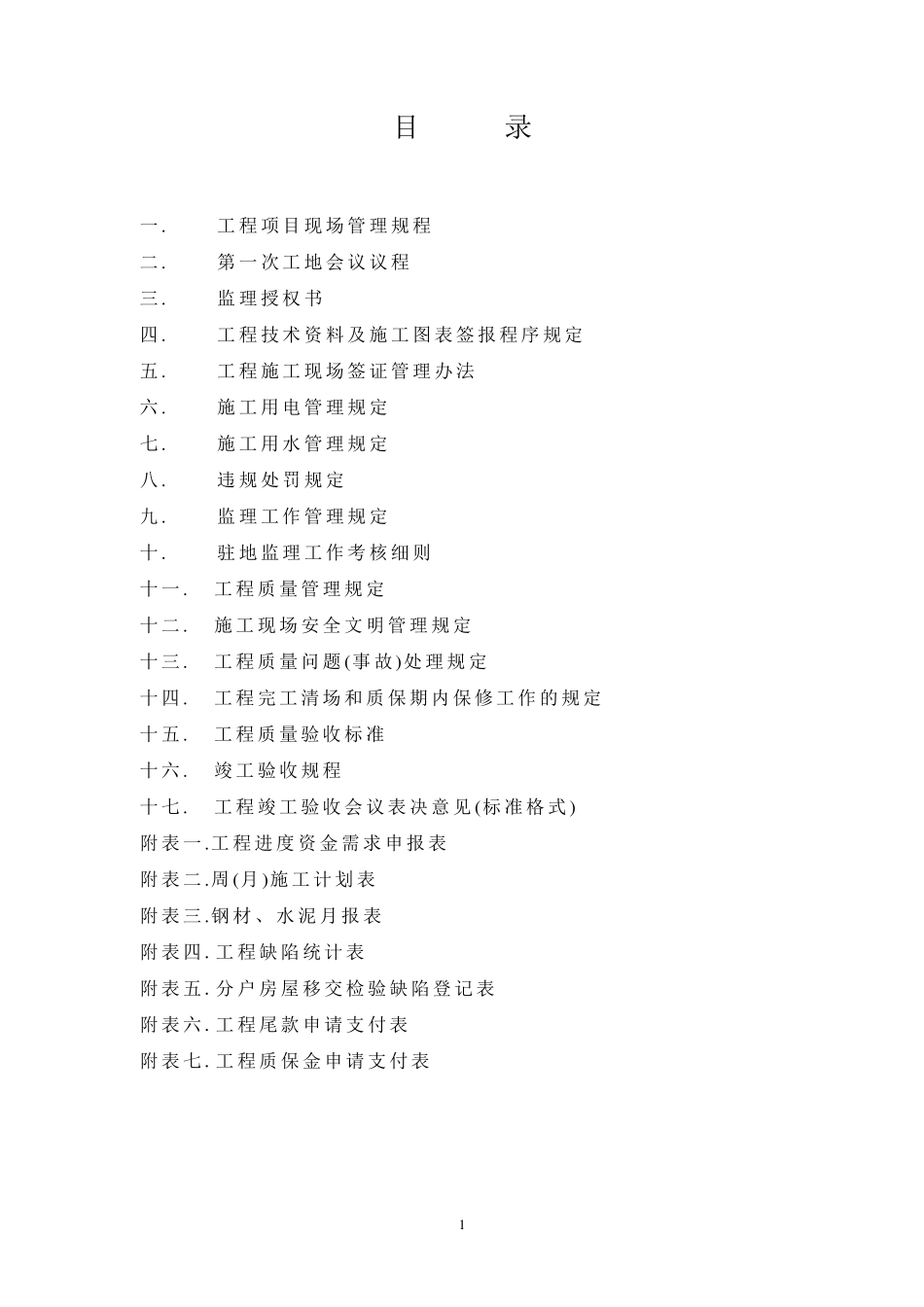 目　　录

一.　工程项目现场管理规程
二.　第一次工地会议议程
三.　监理授权书
四.　工程技术资料及施工图表签报程序规定
五.　工程施工现场签证管理办法
六.　施工用电管理规定
七.　施工用水管理规定
八.　违规处罚规定
九.　监理工作管理规定
十.　驻地监理工作考核细则
十一.　工程质量管理规定
十二.　施工现场安全文明管理规定
十三.　工程质量问题(事故)处理规定
十四.　工程完工清场和质保期内保修工作的规定
十五.　工程质量验收标准
十六.　竣工验收规程
十七.　工程竣工验收会议表决意见(标准格式)
附表一.工程进度资金需求申报表
附表二.周(月)施工计划表
附表三.钢材、水泥月报表
附表四.工程缺陷统计表
附表五.分户房屋移交检验缺陷登记表
附表六.工程尾款申请支付表
附表七.工程质保金申请支付表

1